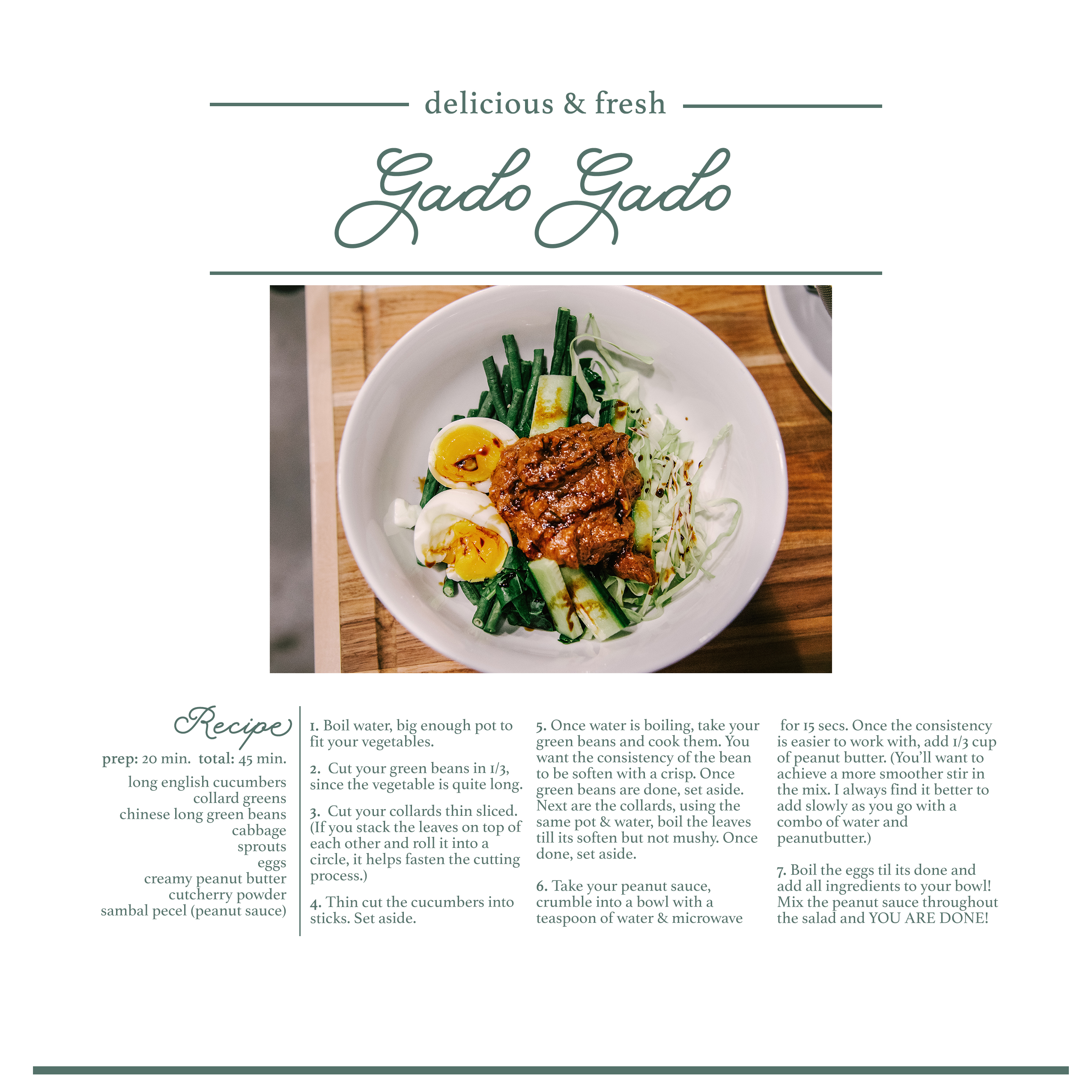 delicious & fresh

Gado Gado

Recipe

prep: 20 min. total: 45 min.

long english cucumbers
collard greens
chinese long green beans
cabbage
sprouts
eggs
creamy peanut butter
cutcherry powder
sambal pecel (peanut sauce)

1. Boil water, big enough pot to fit your vegetables.

2. Cut your green beans in 1/3, since the vegetable is quite long.

3. Cut your collards thin sliced. (If you stack the leaves on top of each other and roll it into a circle, it helps fasten the cutting process.)

4. Thin cut the cucumbers into sticks. Set aside.

5. Once water is boiling, take your green beans and cook them. You want the consistency of the bean to be soften with a crisp. Once green beans are done, set aside. Next are the collards, using the same pot & water, boil the leaves till its soften but not mushy. Once done, set aside.

6. Take your peanut sauce, crumble into a bowl with a teaspoon of water & microwave for 15 secs. Once the consistency is easier to work with, add 1/3 cup of peanut butter. (You'll want to achieve a more smoother stir in the mix. I always find it better to add slowly as you go with a combo of water and peanutbutter.)

7. Boil the eggs til its done and add all ingredients to your bowl! Mix the peanut sauce throughout the salad and YOU ARE DONE!